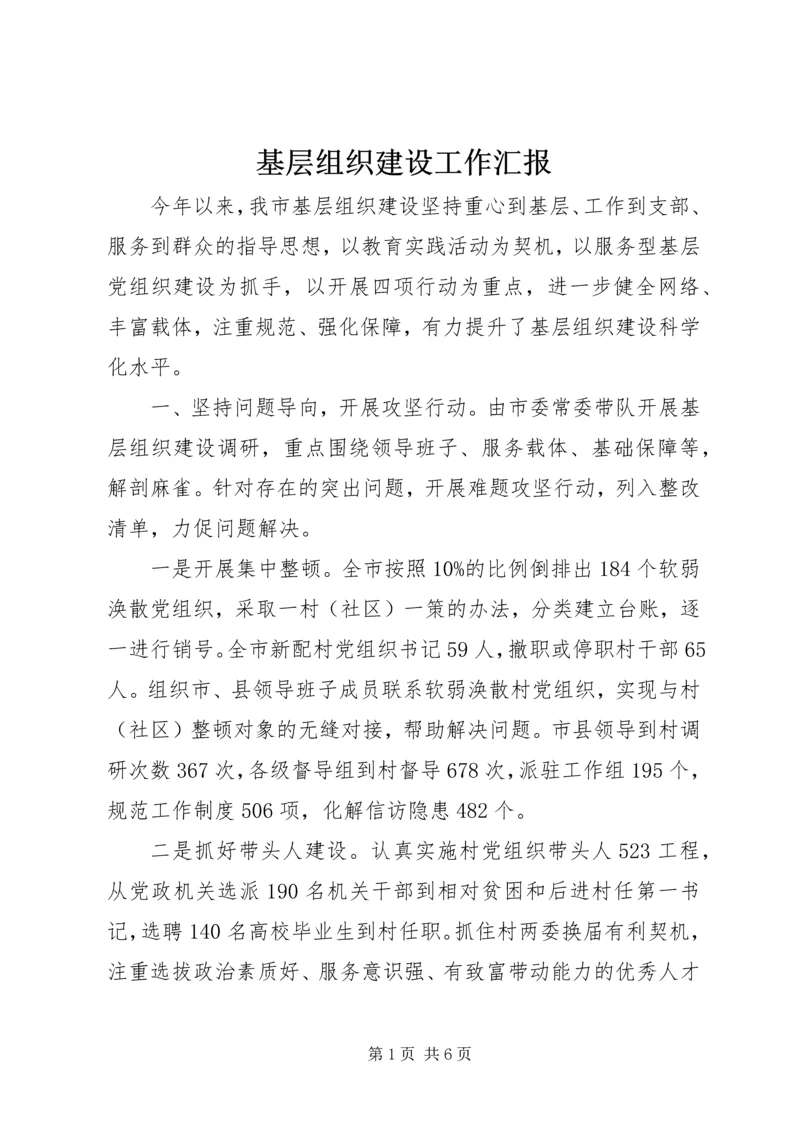 基层组织建设工作汇报

今年以来，我市基层组织建设坚持重心到基层、工作到支部、服务到群众的指导思想，以教育实践活动为契机，以服务型基层党组织建设为抓手，以开展四项行动为重点，进一步健全网络、丰富载体，注重规范、强化保障，有力提升了基层组织建设科学化水平。

一、坚持问题导向，开展攻坚行动。由市委常委带队开展基层组织建设调研，重点围绕领导班子、服务载体、基础保障等，解剖麻雀。针对存在的突出问题，开展难题攻坚行动，列入整改清单，力促问题解决。

一是开展集中整顿。全市按照10%的比例倒排出184个软弱涣散党组织，采取一村（社区）一策的办法，分类建立台账，逐一进行销号。全市新配村党组织书记59人，撤职或停职村干部65人。组织市、县领导班子成员联系软弱涣散村党组织，实现与村（社区）整顿对象的无缝对接，帮助解决问题。市县领导到村调研次数367次，各级督导组到村督导678次，派驻工作组195个，规范工作制度506项，化解信访隐患482个。

二是抓好带头人建设。认真实施村党组织带头人523工程，从党政机关选派190名机关干部到相对贫困和后进村任第一书记，选聘140名高校毕业生到村任职。抓住村两委换届有利契机，注重选拔政治素质好、服务意识强、有致富带动能力的优秀人才

第1页 共6页